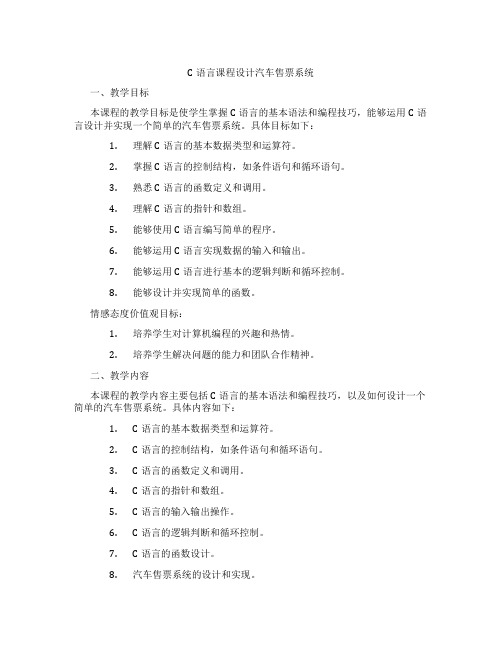 C 语言课程设计汽车售票系统

一、教学目标

本课程的教学目标是使学生掌握 C 语言的基本语法和编程技巧，能够运用 C 语言设计并实现一个简单的汽车售票系统。具体目标如下：

1. 理解 C 语言的基本数据类型和运算符。

2. 掌握 C 语言的控制结构，如条件语句和循环语句。

3. 熟悉 C 语言的函数定义和调用。

4. 理解 C 语言的指针和数组。

5. 能够使用 C 语言编写简单的程序。

6. 能够运用 C 语言实现数据的输入和输出。

7. 能够运用 C 语言进行基本的逻辑判断和循环控制。

8. 能够设计并实现简单的函数。

情感态度价值观目标：

1. 培养学生对计算机编程的兴趣和热情。

2. 培养学生解决问题的能力和团队合作精神。

二、教学内容

本课程的教学内容主要包括 C 语言的基本语法和编程技巧，以及如何设计一个简单的汽车售票系统。具体内容如下：

1. C 语言的基本数据类型和运算符。

2. C 语言的控制结构，如条件语句和循环语句。

3. C 语言的函数定义和调用。

4. C 语言的指针和数组。

5. C 语言的输入输出操作。

6. C 语言的逻辑判断和循环控制。

7. C 语言的函数设计。

8. 汽车售票系统的设计和实现。